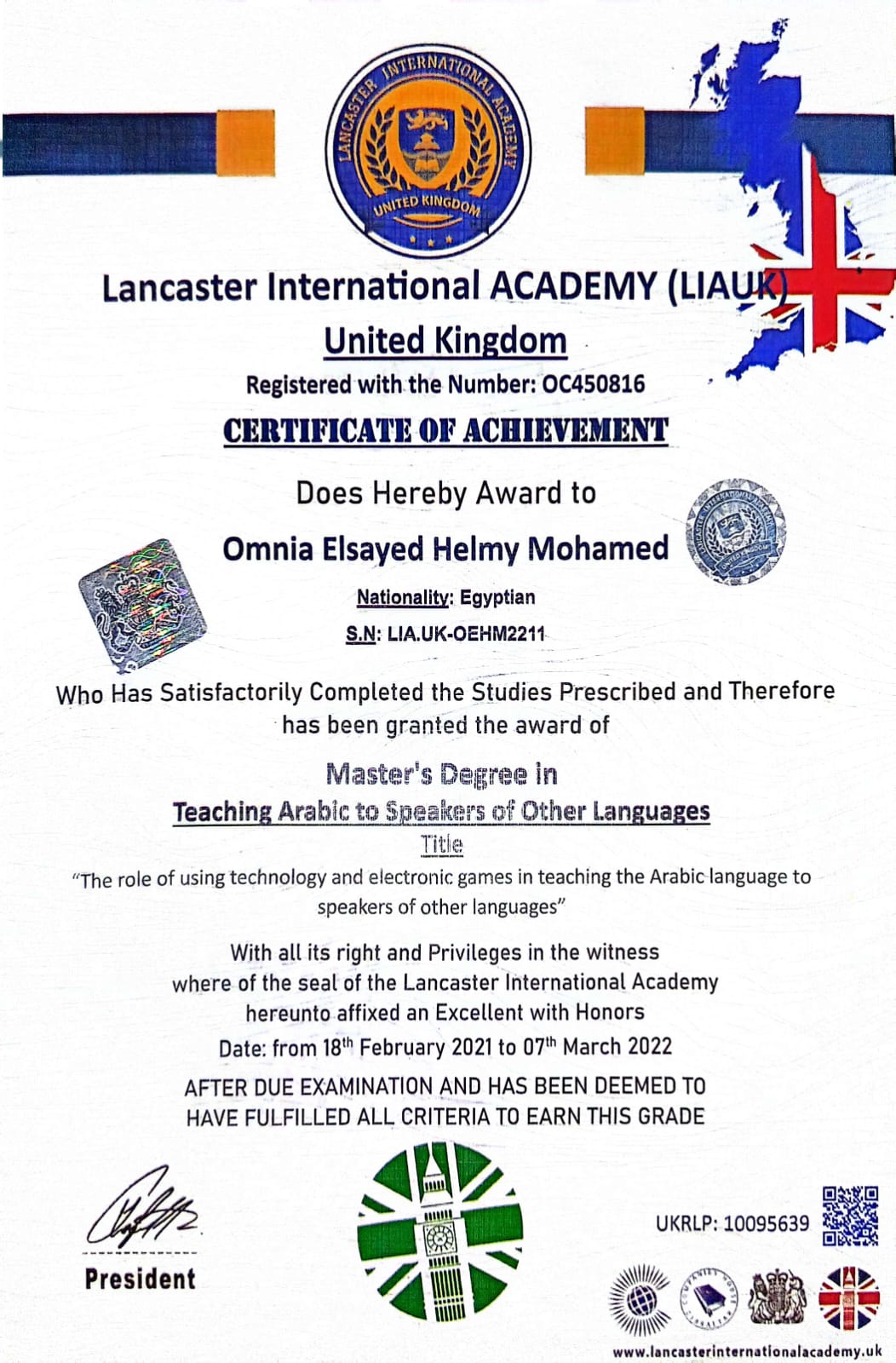 LANCASTER INTERNATIONAL ACADEMY
UNITED KINGDOM

Lancaster International ACADEMY (LIAUK)

United Kingdom

Registered with the Number: OC450816

CERTIFICATE OF ACHIEVEMENT

Does Hereby Award to

Omnia Elsayed Helmy Mohamed

Nationality: Egyptian

S.N: LIA.UK-OEHM2211

Who Has Satisfactorily Completed the Studies Prescribed and Therefore has been granted the award of

Master's Degree in

Teaching Arabic to Speakers of Other Languages

Title

"The role of using technology and electronic games in teaching the Arabic language to speakers of other languages"

With all its right and Privileges in the witness where of the seal of the Lancaster International Academy hereunto affixed an Excellent with Honors

Date: from 18$^{th}$ February 2021 to 07$^{th}$ March 2022

AFTER DUE EXAMINATION AND HAS BEEN DEEMED TO HAVE FULFILLED ALL CRITERIA TO EARN THIS GRADE

President

UKRLP: 10095639

www.lancasterinternationalacademy.uk